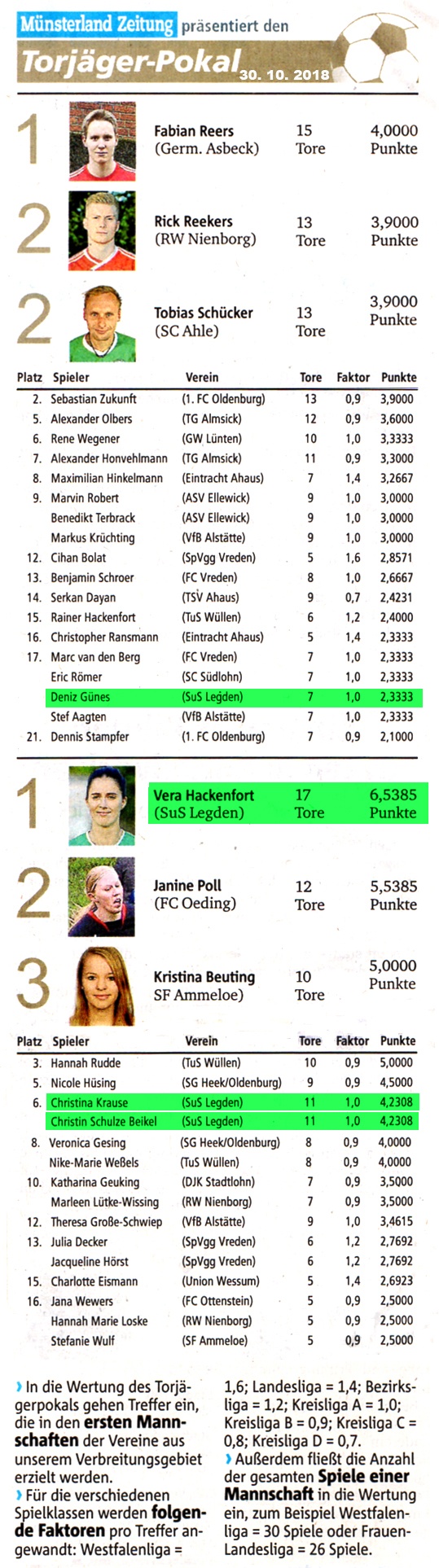 Münsterland Zeitung präsentiert den
Torjäger-Pokal 30. 10. 2018

1 Fabian Reers (Germ. Asbeck) 15 Tore 4,0000 Punkte

2 Rick Reekers (RW Nienborg) 13 Tore 3,9000 Punkte

2 Tobias Schücker (SC Ahle) 13 Tore 3,9000 Punkte

| Platz | Spieler | Verein | Tore | Faktor | Punkte |
|---|---|---|---|---|---|
| 2. | Sebastian Zukunft | (1. FC Oldenburg) | 13 | 0,9 | 3,9000 |
| 5. | Alexander Olbers | (TG Almsick) | 12 | 0,9 | 3,6000 |
| 6. | Rene Wegener | (GW Lünten) | 10 | 1,0 | 3,3333 |
| 7. | Alexander Honvehlmann | (TG Almsick) | 11 | 0,9 | 3,3000 |
| 8. | Maximilian Hinkelmann | (Eintracht Ahaus) | 7 | 1,4 | 3,2667 |
| 9. | Marvin Robert | (ASV Ellewick) | 9 | 1,0 | 3,0000 |
| | Benedikt Terbrack | (ASV Ellewick) | 9 | 1,0 | 3,0000 |
| | Markus Krüchting | (VfB Alstätte) | 9 | 1,0 | 3,0000 |
| 12. | Cihan Bolat | (SpVgg Vreden) | 5 | 1,6 | 2,8571 |
| 13. | Benjamin Schroer | (FC Vreden) | 8 | 1,0 | 2,6667 |
| 14. | Serkan Dayan | (TSV Ahaus) | 9 | 0,7 | 2,4231 |
| 15. | Rainer Hackenfort | (TuS Wüllen) | 6 | 1,2 | 2,4000 |
| 16. | Christopher Ransmann | (Eintracht Ahaus) | 5 | 1,4 | 2,3333 |
| 17. | Marc van den Berg | (FC Vreden) | 7 | 1,0 | 2,3333 |
| | Eric Römer | (SC Südlohn) | 7 | 1,0 | 2,3333 |
| | Deniz Günes | (SuS Legden) | 7 | 1,0 | 2,3333 |
| | Stef Aagten | (VfB Alstätte) | 7 | 1,0 | 2,3333 |
| 21. | Dennis Stampfer | (1. FC Oldenburg) | 7 | 0,9 | 2,1000 |

1 Vera Hackenfort (SuS Legden) 17 Tore 6,5385 Punkte

2 Janine Poll (FC Oeding) 12 Tore 5,5385 Punkte

3 Kristina Beuting SF Ammeloe) 10 Tore 5,0000 Punkte

| Platz | Spieler | Verein | Tore | Faktor | Punkte |
|---|---|---|---|---|---|
| 3. | Hannah Rudde | (TuS Wüllen) | 10 | 0,9 | 5,0000 |
| 5. | Nicole Hüsing | (SG Heek/Oldenburg) | 9 | 0,9 | 4,5000 |
| 6. | Christina Krause | (SuS Legden) | 11 | 1,0 | 4,2308 |
| | Christin Schulze Beikel | (SuS Legden) | 11 | 1,0 | 4,2308 |
| 8. | Veronica Gesing | (SG Heek/Oldenburg) | 8 | 0,9 | 4,0000 |
| | Nike-Marie Weßels | (TuS Wüllen) | 8 | 0,9 | 4,0000 |
| 10. | Katharina Geuking | (DJK Stadtlohn) | 7 | 0,9 | 3,5000 |
| | Marleen Lütke-Wissing | (RW Nienborg) | 7 | 0,9 | 3,5000 |
| 12. | Theresa Große-Schwiep | (VfB Alstätte) | 9 | 1,0 | 3,4615 |
| 13. | Julia Decker | (SpVgg Vreden) | 6 | 1,2 | 2,7692 |
| | Jacqueline Hörst | (SpVgg Vreden) | 6 | 1,2 | 2,7692 |
| 15. | Charlotte Eismann | (Union Wessum) | 5 | 1,4 | 2,6923 |
| 16. | Jana Wewers | (FC Ottenstein) | 5 | 0,9 | 2,5000 |
| | Hannah Marie Loske | (RW Nienborg) | 5 | 0,9 | 2,5000 |
| | Stefanie Wulf | (SF Ammeloe) | 5 | 0,9 | 2,5000 |

› In die Wertung des Torjägerpokals gehen Treffer ein, die in den ersten Mannschaften der Vereine aus unserem Verbreitungsgebiet erzielt werden.
› Für die verschiedenen Spielklassen werden folgende Faktoren pro Treffer angewandt: Westfalenliga = 1,6; Landesliga = 1,4; Bezirksliga = 1,2; Kreisliga A = 1,0; Kreisliga B = 0,9; Kreisliga C = 0,8; Kreisliga D = 0,7.
› Außerdem fließt die Anzahl der gesamten Spiele einer Mannschaft in die Wertung ein, zum Beispiel Westfalenliga = 30 Spiele oder Frauen-Landesliga = 26 Spiele.